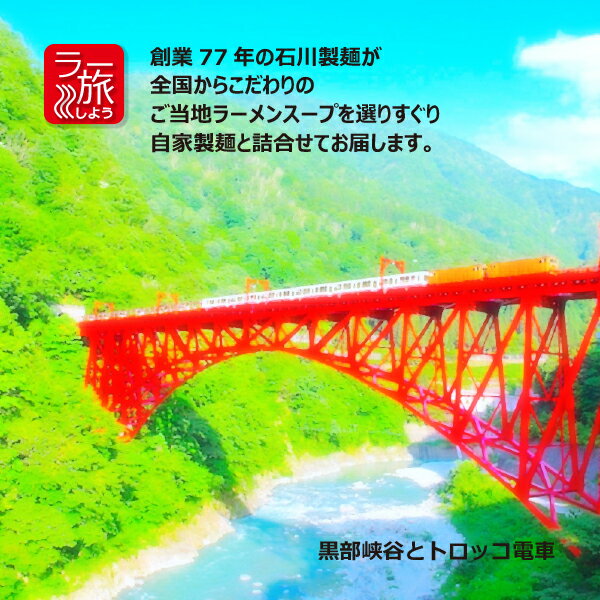 ラー旅しよう

創業 77 年の石川製麺が
全国からこだわりの
ご当地ラーメンスープを選りすぐり
自家製麺と詰合せてお届します。

黒部峡谷とトロッコ電車